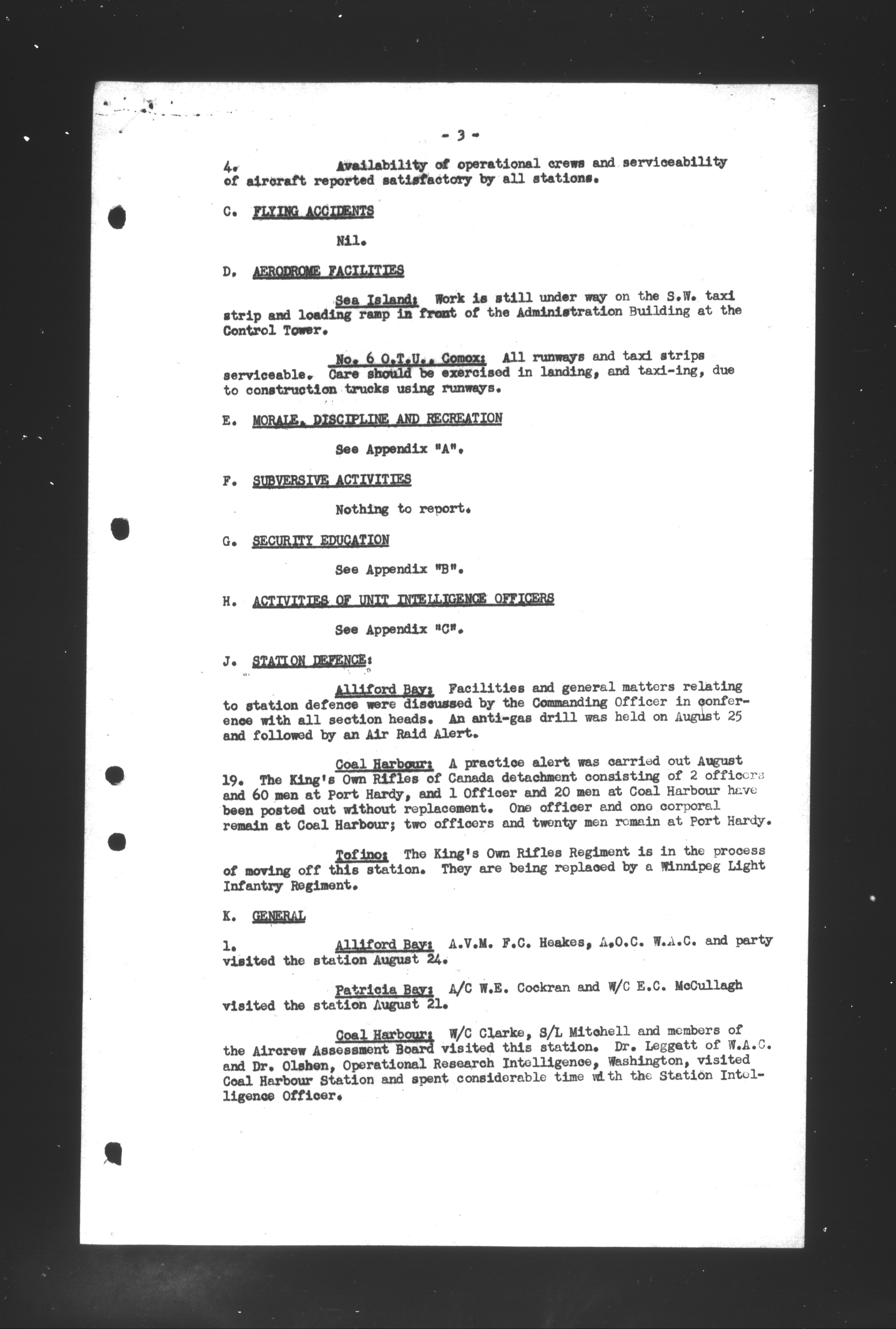 - 3 -

4. Availability of operational crews and serviceability of aircraft reported satisfactory by all stations.

C. FLYING ACCIDENTS

Nil.

D. AERODROME FACILITIES

Sea Island: Work is still under way on the S.W. taxi strip and loading ramp in front of the Administration Building at the Control Tower.

No. 6 O.T.U., Comox: All runways and taxi strips serviceable. Care should be exercised in landing, and taxi-ing, due to construction trucks using runways.

E. MORALE, DISCIPLINE AND RECREATION

See Appendix "A".

F. SUBVERSIVE ACTIVITIES

Nothing to report.

G. SECURITY EDUCATION

See Appendix "B".

H. ACTIVITIES OF UNIT INTELLIGENCE OFFICERS

See Appendix "C".

J. STATION DEFENCE:

Alliford Bay: Facilities and general matters relating to station defence were discussed by the Commanding Officer in conference with all section heads. An anti-gas drill was held on August 25 and followed by an Air Raid Alert.

Coal Harbour: A practice alert was carried out August 19. The King's Own Rifles of Canada detachment consisting of 2 officers and 60 men at Port Hardy, and 1 Officer and 20 men at Coal Harbour have been posted out without replacement. One officer and one corporal remain at Coal Harbour; two officers and twenty men remain at Port Hardy.

Tofino: The King's Own Rifles Regiment is in the process of moving off this station. They are being replaced by a Winnipeg Light Infantry Regiment.

K. GENERAL

1. Alliford Bay: A.V.M. F.C. Heakes, A.O.C. W.A.C. and party visited the station August 24.

Patricia Bay: A/C W.E. Cockran and W/C E.C. McCullagh visited the station August 21.

Coal Harbour: W/C Clarke, S/L Mitchell and members of the Aircrew Assessment Board visited this station. Dr. Leggatt of W.A.C. and Dr. Olshen, Operational Research Intelligence, Washington, visited Coal Harbour Station and spent considerable time with the Station Intelligence Officer.